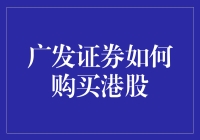 广发证券如何购买港股